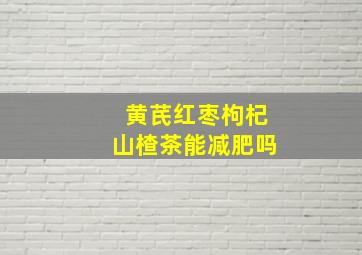 黄芪红枣枸杞
山楂茶能减肥吗